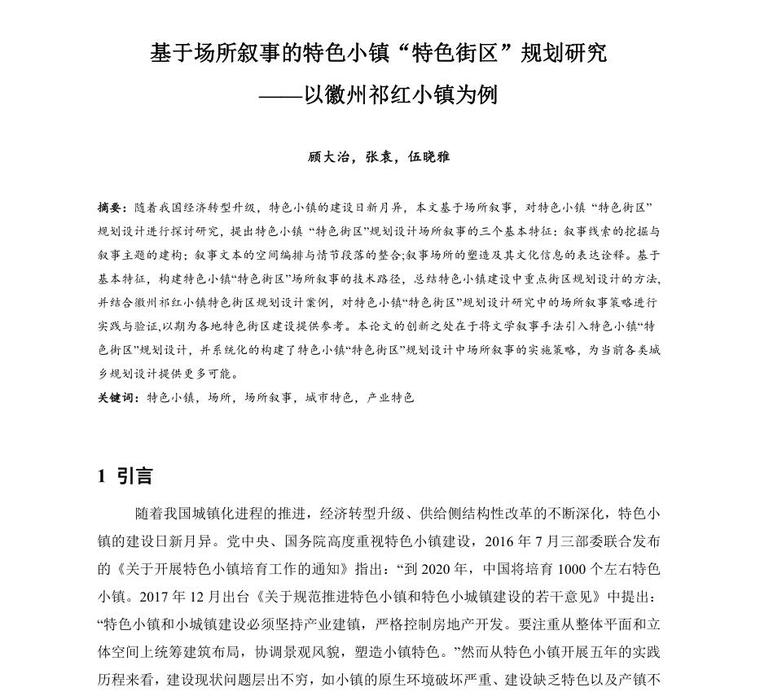 基于场所叙事的特色小镇“特色街区”规划研究
——以徽州祁红小镇为例

顾大治，张袁，伍晓雅

摘要：随着我国经济转型升级，特色小镇的建设日新月异，本文基于场所叙事，对特色小镇“特色街区”规划设计进行探讨研究，提出特色小镇“特色街区”规划设计场所叙事的三个基本特征：叙事线索的挖掘与叙事主题的建构；叙事文本的空间编排与情节段落的整合;叙事场所的塑造及其文化信息的表达诠释。基于基本特征，构建特色小镇“特色街区”场所叙事的技术路径，总结特色小镇建设中重点街区规划设计的方法，并结合徽州祁红小镇特色街区规划设计案例，对特色小镇“特色街区”规划设计研究中的场所叙事策略进行实践与验证,以期为各地特色街区建设提供参考。本论文的创新之处在于将文学叙事手法引入特色小镇“特色街区”规划设计，并系统化的构建了特色小镇“特色街区”规划设计中场所叙事的实施策略，为当前各类城乡规划设计提供更多可能。
关键词：特色小镇，场所，场所叙事，城市特色，产业特色

1 引言

随着我国城镇化进程的推进，经济转型升级、供给侧结构性改革的不断深化，特色小镇的建设日新月异。党中央、国务院高度重视特色小镇建设，2016 年 7 月三部委联合发布的《关于开展特色小镇培育工作的通知》指出：“到 2020 年，中国将培育 1000 个左右特色小镇。2017 年 12 月出台《关于规范推进特色小镇和特色小城镇建设的若干意见》中提出：“特色小镇和小城镇建设必须坚持产业建镇，严格控制房地产开发。要注重从整体平面和立体空间上统筹建筑布局，协调景观风貌，塑造小镇特色。”然而从特色小镇开展五年的实践历程来看，建设现状问题层出不穷，如小镇的原生环境破坏严重、建设缺乏特色以及产镇不